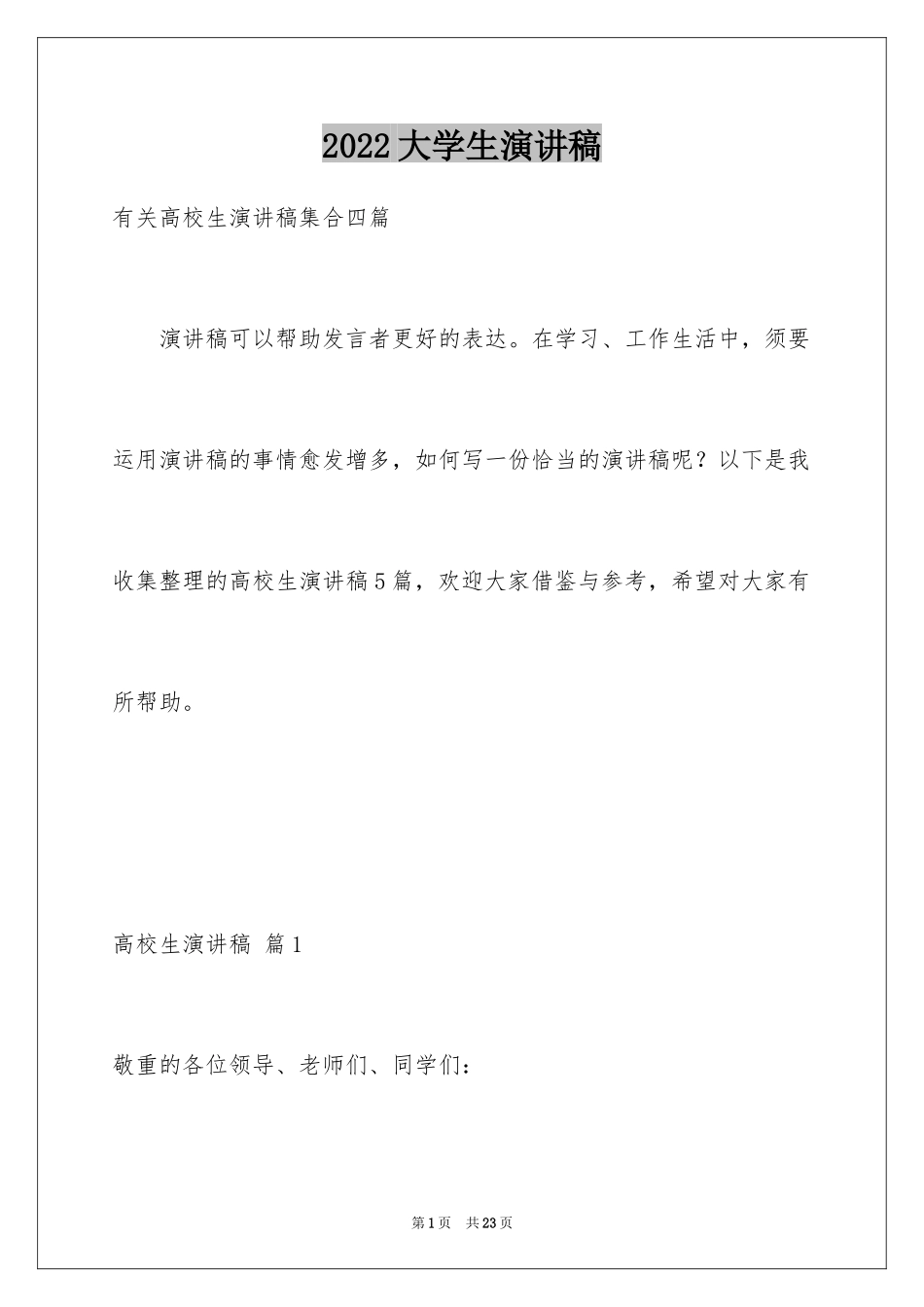 2022大学生演讲稿

有关高校生演讲稿集合四篇

演讲稿可以帮助发言者更好的表达。在学习、工作生活中，须要运用演讲稿的事情愈发增多，如何写一份恰当的演讲稿呢？以下是我收集整理的高校生演讲稿5篇，欢迎大家借鉴与参考，希望对大家有所帮助。

高校生演讲稿 篇1

敬重的各位领导、老师们、同学们：

第1页 共23页